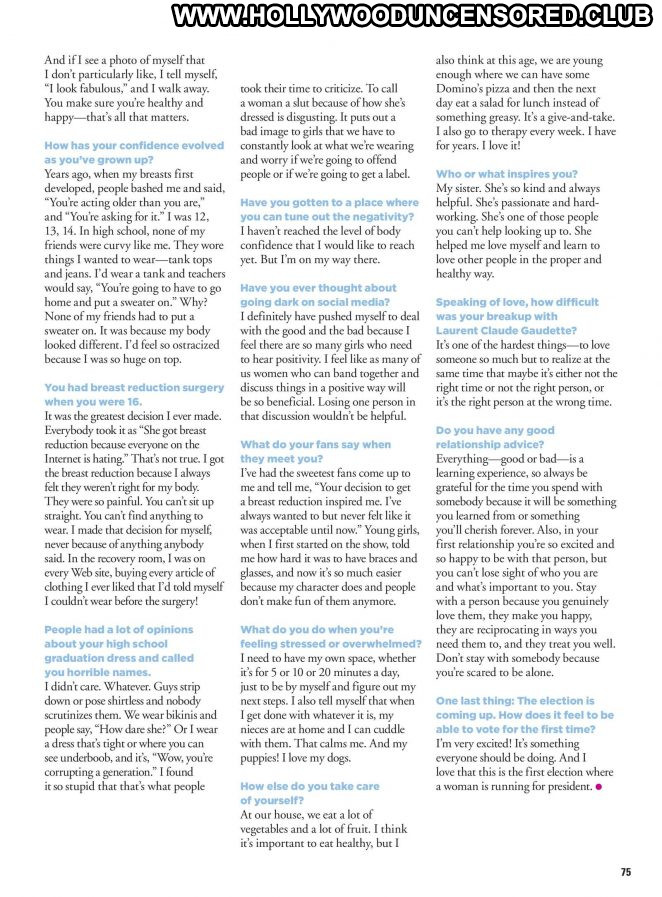 WWW.HOLLYWOODUNCENSORED.CLUB

And if I see a photo of myself that I don't particularly like, I tell myself, "I look fabulous," and I walk away. You make sure you're healthy and happy—that's all that matters.

How has your confidence evolved as you've grown up?
Years ago, when my breasts first developed, people bashed me and said, "You're acting older than you are," and "You're asking for it." I was 12, 13, 14. In high school, none of my friends were curvy like me. They wore things I wanted to wear—tank tops and jeans. I'd wear a tank and teachers would say, "You're going to have to go home and put a sweater on." Why? None of my friends had to put a sweater on. It was because my body looked different. I'd feel so ostracized because I was so huge on top.

You had breast reduction surgery when you were 16.
It was the greatest decision I ever made. Everybody took it as "She got breast reduction because everyone on the Internet is hating." That's not true. I got the breast reduction because I always felt they weren't right for my body. They were so painful. You can't sit up straight. You can't find anything to wear. I made that decision for myself, never because of anything anybody said. In the recovery room, I was on every Web site, buying every article of clothing I ever liked that I'd told myself I couldn't wear before the surgery!

People had a lot of opinions about your high school graduation dress and called you horrible names.
I didn't care. Whatever. Guys strip down or pose shirtless and nobody scrutinizes them. We wear bikinis and people say, "How dare she?" Or I wear a dress that's tight or where you can see underboob, and it's, "Wow, you're corrupting a generation." I found it so stupid that that's what people took their time to criticize. To call a woman a slut because of how she's dressed is disgusting. It puts out a bad image to girls that we have to constantly look at what we're wearing and worry if we're going to offend people or if we're going to get a label.

Have you gotten to a place where you can tune out the negativity?
I haven't reached the level of body confidence that I would like to reach yet. But I'm on my way there.

Have you ever thought about going dark on social media?
I definitely have pushed myself to deal with the good and the bad because I feel there are so many girls who need to hear positivity. I feel like as many of us women who can band together and discuss things in a positive way will be so beneficial. Losing one person in that discussion wouldn't be helpful.

What do your fans say when they meet you?
I've had the sweetest fans come up to me and tell me, "Your decision to get a breast reduction inspired me. I've always wanted to but never felt like it was acceptable until now." Young girls, when I first started on the show, told me how hard it was to have braces and glasses, and now it's so much easier because my character does and people don't make fun of them anymore.

What do you do when you're feeling stressed or overwhelmed?
I need to have my own space, whether it's for 5 or 10 or 20 minutes a day, just to be by myself and figure out my next steps. I also tell myself that when I get done with whatever it is, my nieces are at home and I can cuddle with them. That calms me. And my puppies! I love my dogs.

How else do you take care of yourself?
At our house, we eat a lot of vegetables and a lot of fruit. I think it's important to eat healthy, but I also think at this age, we are young enough where we can have some Domino's pizza and then the next day eat a salad for lunch instead of something greasy. It's a give-and-take. I also go to therapy every week. I have for years. I love it!

Who or what inspires you?
My sister. She's so kind and always helpful. She's passionate and hard-working. She's one of those people you can't help looking up to. She helped me love myself and learn to love other people in the proper and healthy way.

Speaking of love, how difficult was your breakup with Laurent Claude Gaudette?
It's one of the hardest things—to love someone so much but to realize at the same time that maybe it's either not the right time or not the right person, or it's the right person at the wrong time.

Do you have any good relationship advice?
Everything—good or bad—is a learning experience, so always be grateful for the time you spend with somebody because it will be something you learned from or something you'll cherish forever. Also, in your first relationship you're so excited and so happy to be with that person, but you can't lose sight of who you are and what's important to you. Stay with a person because you genuinely love them, they make you happy, they are reciprocating in ways you need them to, and they treat you well. Don't stay with somebody because you're scared to be alone.

One last thing: The election is coming up. How does it feel to be able to vote for the first time?
I'm very excited! It's something everyone should be doing. And I love that this is the first election where a woman is running for president.

75